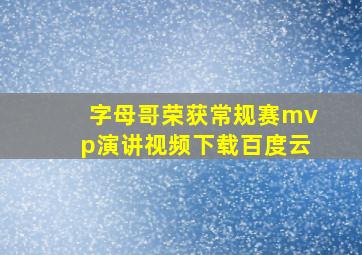 字母哥荣获常规赛mvp演讲视频下载百度云